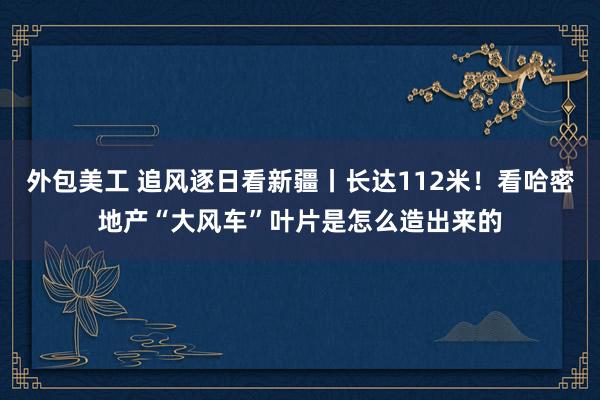 外包美工 追风逐日看新疆丨长达112米！看哈密地产“大风车”叶片是怎么造出来的